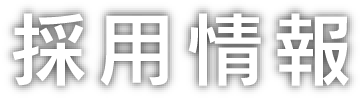 採用情報